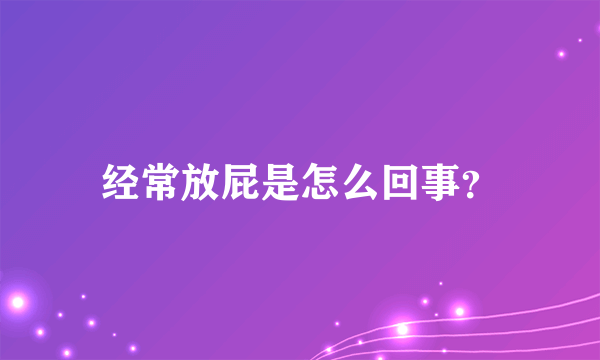 经常放屁是怎么回事?